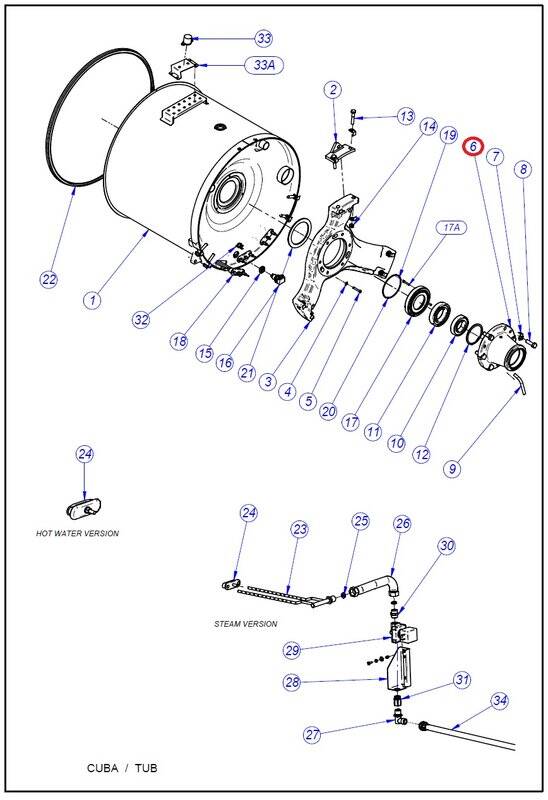 33
33A
2
13
14
19
6
7
8
17A
22
1
32
18
15
16
21
3
4
5
20
17
11
10
12
9
24
HOT WATER VERSION
24
23
25
26
30
STEAM VERSION
29
28
31
34
27
CUBA / TUB